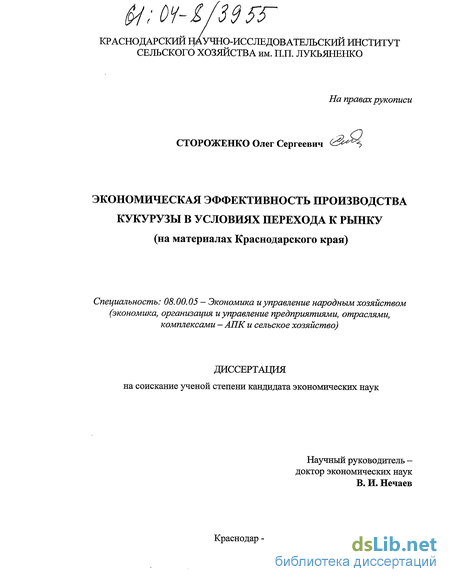 61:04-8/3955

КРАСНОДАРСКИЙ НАУЧНО-ИССЛЕДОВАТЕЛЬСКИЙ ИНСТИТУТ СЕЛЬСКОГО ХОЗЯЙСТВА им. П.П. ЛУКЬЯНЕНКО

На правах рукописи

СТОРОЖЕНКО Олег Сергеевич

ЭКОНОМИЧЕСКАЯ ЭФФЕКТИВНОСТЬ ПРОИЗВОДСТВА КУКУРУЗЫ В УСЛОВИЯХ ПЕРЕХОДА К РЫНКУ
(на материалах Краснодарского края)

Специальность: 08.00.05 – Экономика и управление народным хозяйством (экономика, организация и управление предприятиями, отраслями, комплексами – АПК и сельское хозяйство)

ДИССЕРТАЦИЯ
на соискание ученой степени кандидата экономических наук

Научный руководитель –
доктор экономических наук
В. И. Нечаев

Краснодар -

dsLib.net
библиотека диссертаций